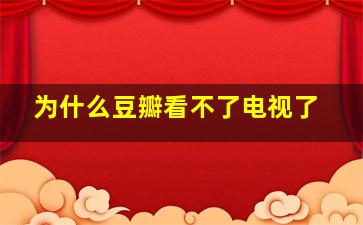 为什么豆瓣看不了电视了